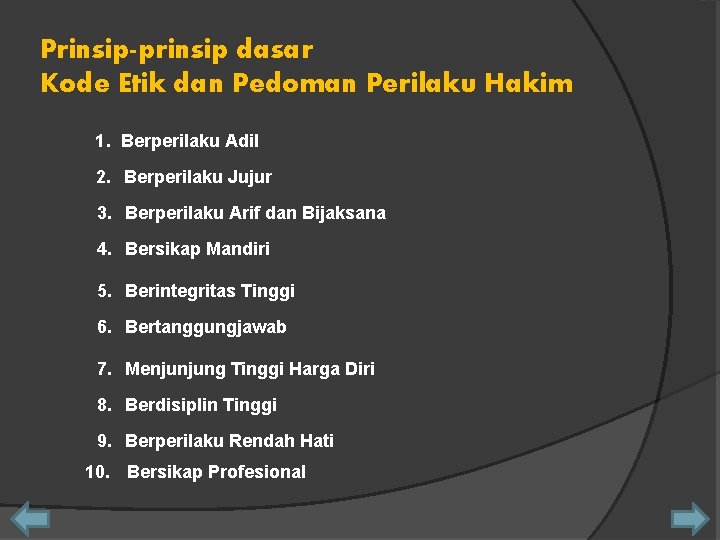 Prinsip-prinsip dasar
Kode Etik dan Pedoman Perilaku Hakim

1. Berperilaku Adil
2. Berperilaku Jujur
3. Berperilaku Arif dan Bijaksana
4. Bersikap Mandiri
5. Berintegritas Tinggi
6. Bertanggungjawab
7. Menjunjung Tinggi Harga Diri
8. Berdisiplin Tinggi
9. Berperilaku Rendah Hati
10. Bersikap Profesional